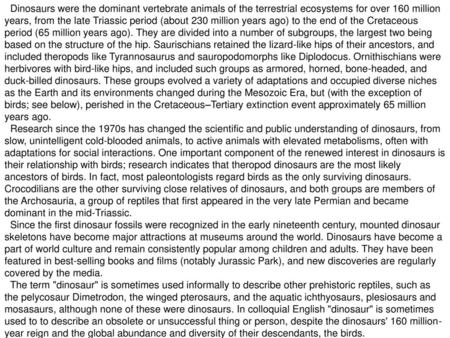 Dinosaurs were the dominant vertebrate animals of the terrestrial ecosystems for over 160 million years, from the late Triassic period (about 230 million years ago) to the end of the Cretaceous period (65 million years ago). They are divided into a number of subgroups, the largest two being based on the structure of the hip. Saurischians retained the lizard-like hips of their ancestors, and included theropods like Tyrannosaurus and sauropodomorphs like Diplodocus. Ornithischians were herbivores with bird-like hips, and included such groups as armored, horned, bone-headed, and duck-billed dinosaurs. These groups evolved a variety of adaptations and occupied diverse niches as the Earth and its environments changed during the Mesozoic Era, but (with the exception of birds; see below), perished in the Cretaceous–Tertiary extinction event approximately 65 million years ago.

Research since the 1970s has changed the scientific and public understanding of dinosaurs, from slow, unintelligent cold-blooded animals, to active animals with elevated metabolisms, often with adaptations for social interactions. One important component of the renewed interest in dinosaurs is their relationship with birds; research indicates that theropod dinosaurs are the most likely ancestors of birds. In fact, most paleontologists regard birds as the only surviving dinosaurs. Crocodilians are the other surviving close relatives of dinosaurs, and both groups are members of the Archosauria, a group of reptiles that first appeared in the very late Permian and became dominant in the mid-Triassic.

Since the first dinosaur fossils were recognized in the early nineteenth century, mounted dinosaur skeletons have become major attractions at museums around the world. Dinosaurs have become a part of world culture and remain consistently popular among children and adults. They have been featured in best-selling books and films (notably Jurassic Park), and new discoveries are regularly covered by the media.

The term "dinosaur" is sometimes used informally to describe other prehistoric reptiles, such as the pelycosaur Dimetrodon, the winged pterosaurs, and the aquatic ichthyosaurs, plesiosaurs and mosasaurs, although none of these were dinosaurs. In colloquial English "dinosaur" is sometimes used to to describe an obsolete or unsuccessful thing or person, despite the dinosaurs' 160 million-year reign and the global abundance and diversity of their descendants, the birds.